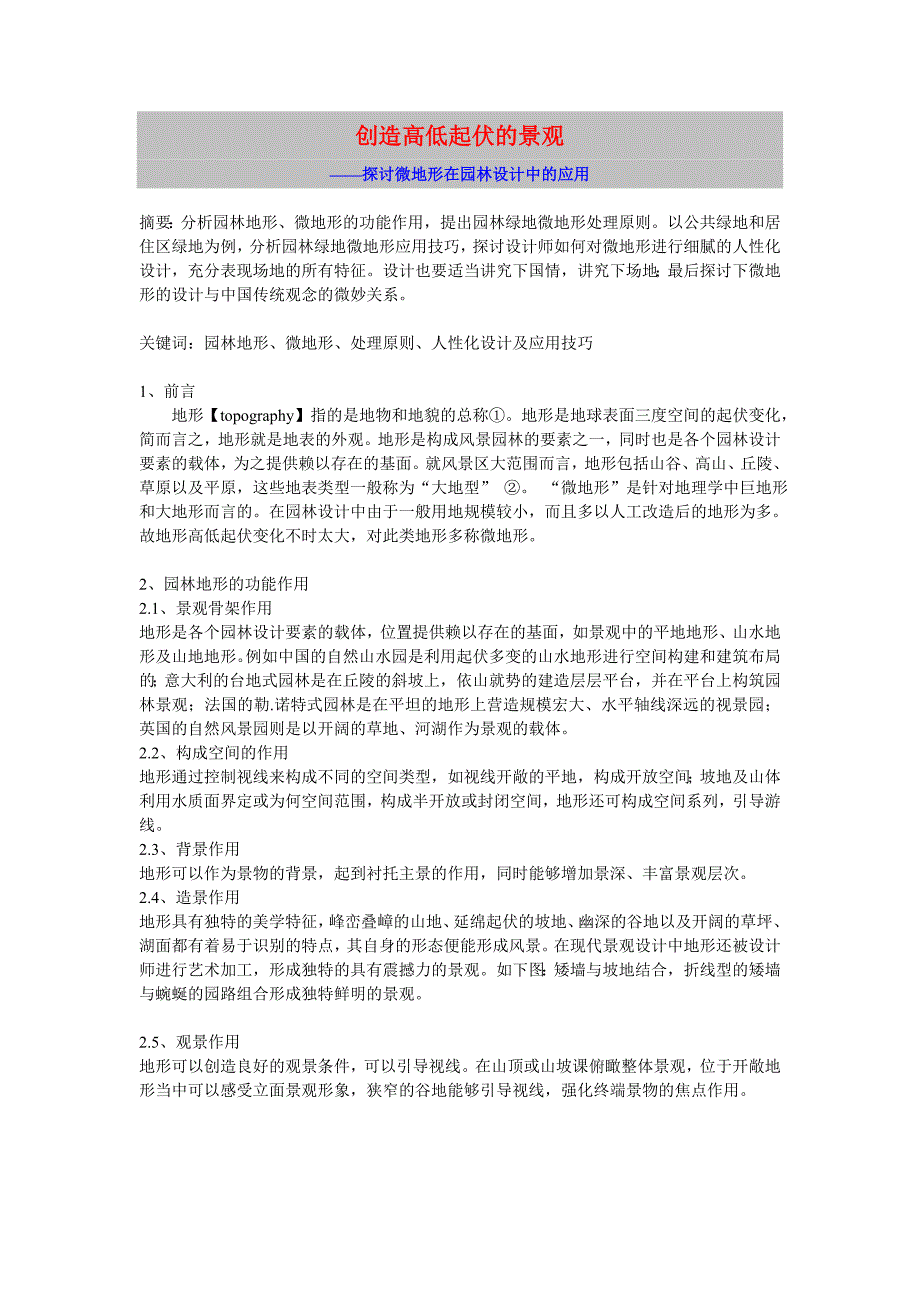 创造高低起伏的景观

——探讨微地形在园林设计中的应用

摘要: 分析园林地形、微地形的功能作用，提出园林绿地微地形处理原则。以公共绿地和居住区绿地为例，分析园林绿地微地形应用技巧，探讨设计师如何对微地形进行细腻的人性化设计，充分表现场地的所有特征。设计也要适当讲究下国情，讲究下场地; 最后探讨下微地形的设计与中国传统观念的微妙关系。

关键词：园林地形、微地形、处理原则、人性化设计及应用技巧

1、前言

地形【topography】指的是地物和地貌的总称①。地形是地球表面三度空间的起伏变化，简而言之，地形就是地表的外观。地形是构成风景园林的要素之一，同时也是各个园林设计要素的载体，为之提供赖以存在的基面。就风景区大范围而言，地形包括山谷、高山、丘陵、草原以及平原，这些地表类型一般称为“大地型” ②。 “微地形”是针对地理学中巨地形和大地形而言的。在园林设计中由于一般用地规模较小，而且多以人工改造后的地形为多。故地形高低起伏变化不时太大，对此类地形多称微地形。

2、园林地形的功能作用

2.1、景观骨架作用

地形是各个园林设计要素的载体，位置提供赖以存在的基面，如景观中的平地地形、山水地形及山地地形。例如中国的自然山水园是利用起伏多变的山水地形进行空间构建和建筑布局的; 意大利的台地式园林是在丘陵的斜坡上，依山就势的建造层层平台，并在平台上构筑园林景观；法国的勒.诺特式园林是在平坦的地形上营造规模宏大、水平轴线深远的视景园；英国的自然风景园则是以开阔的草地、河湖作为景观的载体。

2.2、构成空间的作用

地形通过控制视线来构成不同的空间类型，如视线开敞的平地，构成开放空间; 坡地及山体利用水质面界定或为何空间范围，构成半开放或封闭空间，地形还可构成空间系列，引导游线。

2.3、背景作用

地形可以作为景物的背景，起到衬托主景的作用，同时能够增加景深、丰富景观层次。

2.4、造景作用

地形具有独特的美学特征，峰峦叠嶂的山地、延绵起伏的坡地、幽深的谷地以及开阔的草坪、湖面都有着易于识别的特点，其自身的形态便能形成风景。在现代景观设计中地形还被设计师进行艺术加工，形成独特的具有震撼力的景观。如下图: 矮墙与坡地结合，折线型的矮墙与蜿蜒的园路组合形成独特鲜明的景观。

2.5、观景作用

地形可以创造良好的观景条件，可以引导视线。在山顶或山坡课俯瞰整体景观，位于开敞地形当中可以感受立面景观形象，狭窄的谷地能够引导视线，强化终端景物的焦点作用。